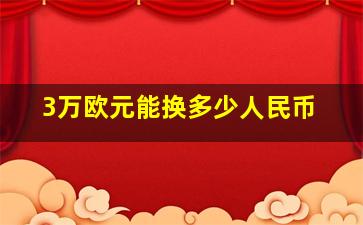 3万欧元能换多少人民币